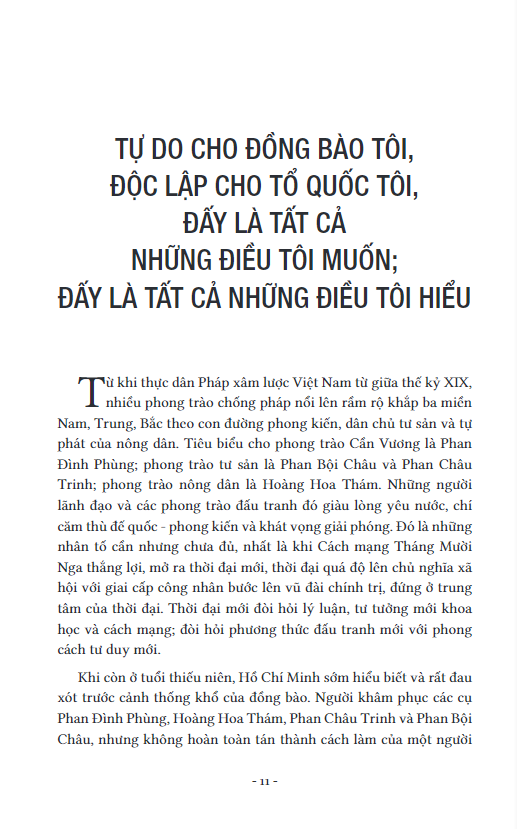 TỰ DO CHO ĐỒNG BÀO TÔI, ĐỘC LẬP CHO TỔ QUỐC TÔI, ĐẤY LÀ TẤT CẢ NHỮNG ĐIỀU TÔI MUỐN; ĐẤY LÀ TẤT CẢ NHỮNG ĐIỀU TÔI HIỂU

Từ khi thực dân Pháp xâm lược Việt Nam từ giữa thế kỷ XIX, nhiều phong trào chống pháp nổi lên rầm rộ khắp ba miền Nam, Trung, Bắc theo con đường phong kiến, dân chủ tư sản và tự phát của nông dân. Tiêu biểu cho phong trào Cần Vương là Phan Đình Phùng; phong trào tư sản là Phan Bội Châu và Phan Châu Trinh; phong trào nông dân là Hoàng Hoa Thám. Những người lãnh đạo và các phong trào đấu tranh đó giàu lòng yêu nước, chí căm thù đế quốc - phong kiến và khát vọng giải phóng. Đó là những nhân tố cần nhưng chưa đủ, nhất là khi Cách mạng Tháng Mười Nga thắng lợi, mở ra thời đại mới, thời đại quá độ lên chủ nghĩa xã hội với giai cấp công nhân bước lên vũ đài chính trị, đứng ở trung tâm của thời đại. Thời đại mới đòi hỏi lý luận, tư tưởng mới khoa học và cách mạng; đòi hỏi phương thức đấu tranh mới với phong cách tư duy mới.

Khi còn ở tuổi thiếu niên, Hồ Chí Minh sớm hiểu biết và rất đau xót trước cảnh thống khổ của đồng bào. Người khâm phục các cụ Phan Đình Phùng, Hoàng Hoa Thám, Phan Châu Trinh và Phan Bội Châu, nhưng không hoàn toàn tán thành cách làm của một người

- 11 -